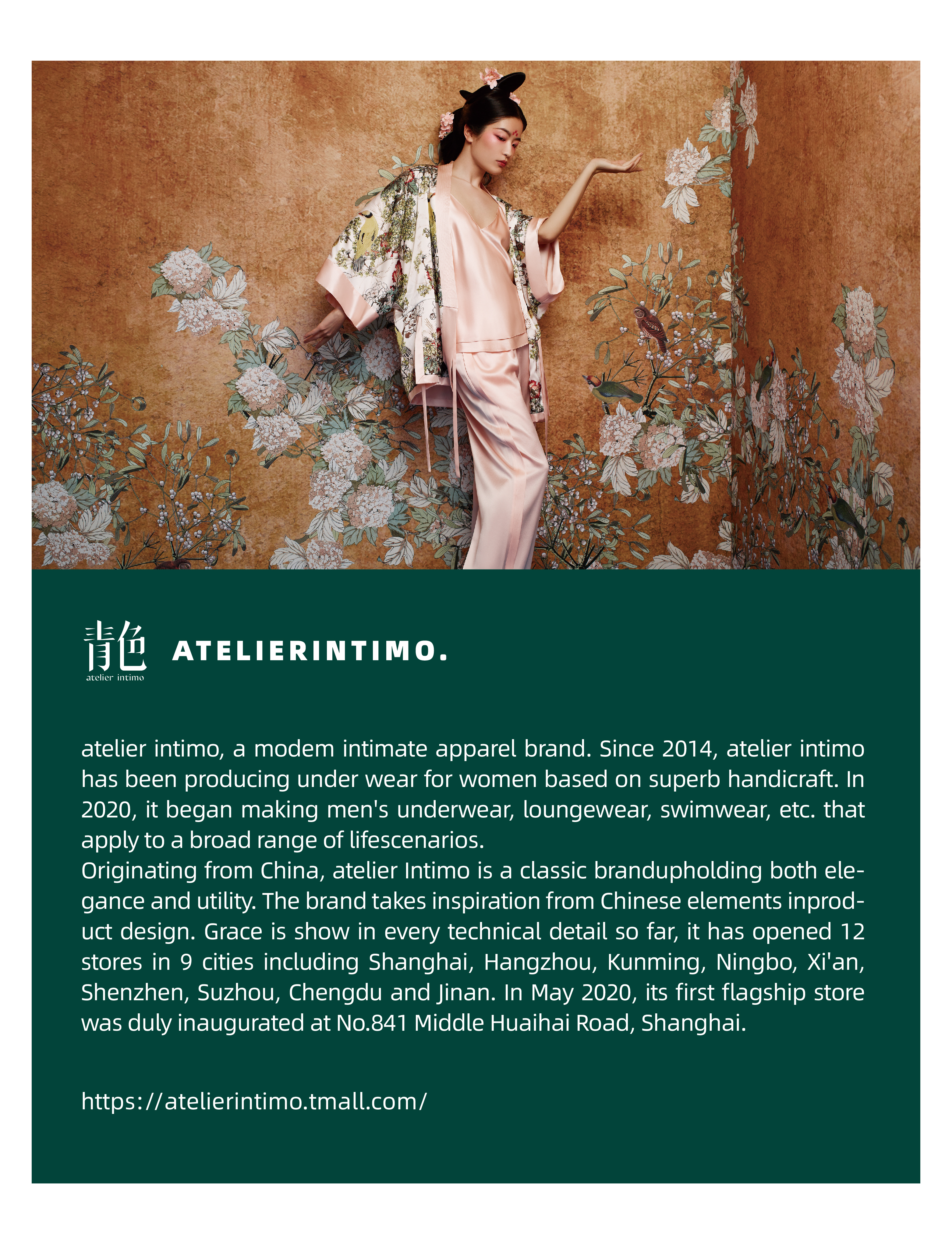 靘
atelier intimo

ATELIERINTIMO.

atelier intimo, a modem intimate apparel brand. Since 2014, atelier intimo has been producing under wear for women based on superb handicraft. In 2020, it began making men's underwear, loungewear, swimwear, etc. that apply to a broad range of lifescenarios.
Originating from China, atelier Intimo is a classic brandupholding both elegance and utility. The brand takes inspiration from Chinese elements inproduct design. Grace is show in every technical detail so far, it has opened 12 stores in 9 cities including Shanghai, Hangzhou, Kunming, Ningbo, Xi'an, Shenzhen, Suzhou, Chengdu and Jinan. In May 2020, its first flagship store was duly inaugurated at No.841 Middle Huaihai Road, Shanghai.

https://atelierintimo.tmall.com/